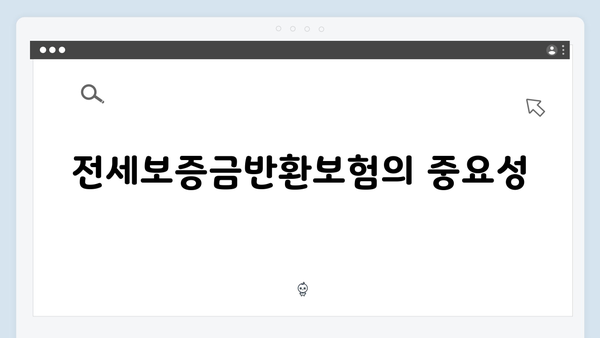 전세보증금반환보험의 중요성